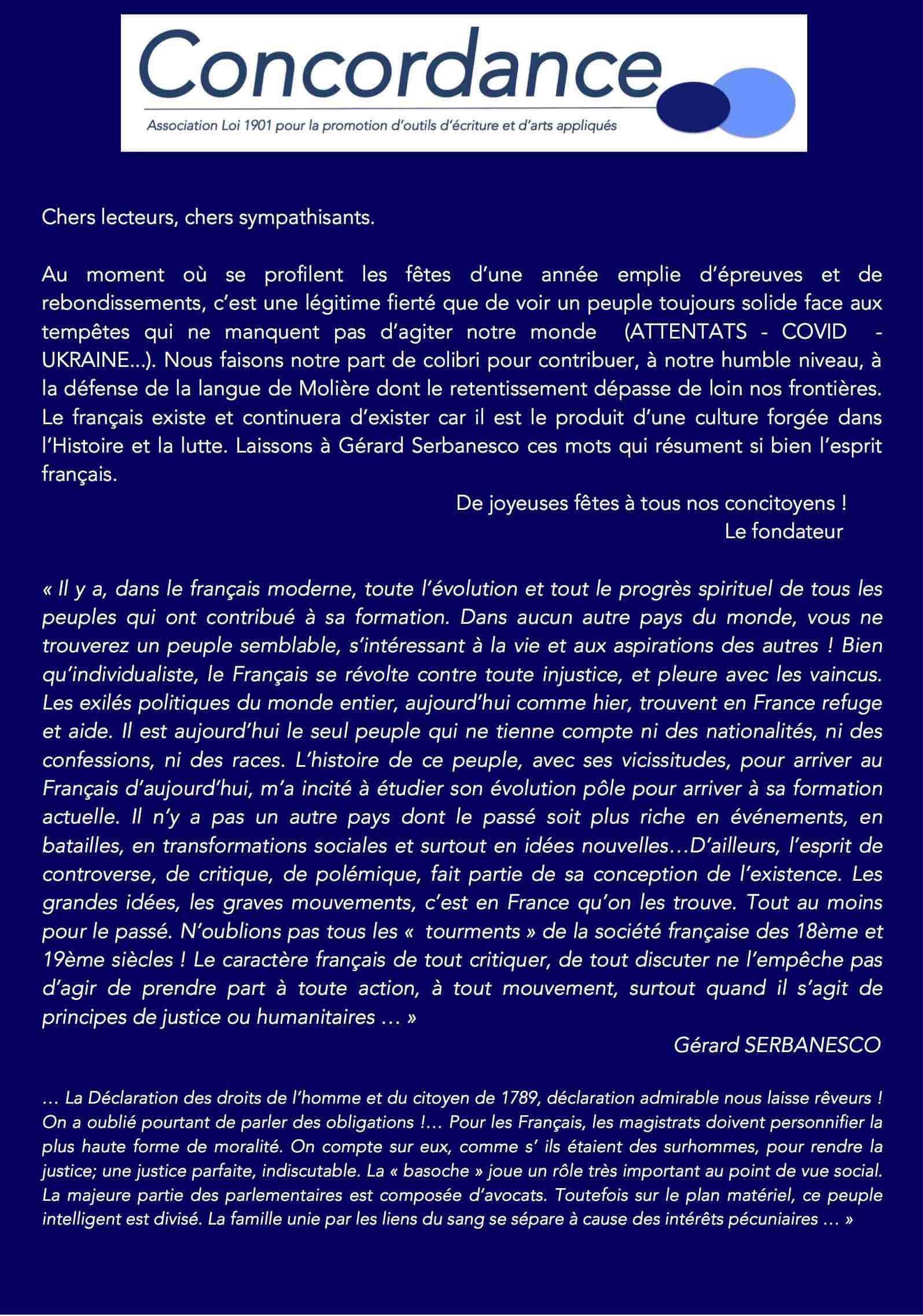 Concordance
Association Loi 1901 pour la promotion d'outils d'écriture et d'arts appliqués

Chers lecteurs, chers sympathisants.

Au moment où se profilent les fêtes d'une année emplie d'épreuves et de rebondissements, c'est une légitime fierté que de voir un peuple toujours solide face aux tempêtes qui ne manquent pas d'agiter notre monde (ATTENTATS - COVID - UKRAINE...). Nous faisons notre part de colibri pour contribuer, à notre humble niveau, à la défense de la langue de Molière dont le retentissement dépasse de loin nos frontières. Le français existe et continuera d'exister car il est le produit d'une culture forgée dans l'Histoire et la lutte. Laissons à Gérard Serbanesco ces mots qui résument si bien l'esprit français.

De joyeuses fêtes à tous nos concitoyens !
Le fondateur

« Il y a, dans le français moderne, toute l'évolution et tout le progrès spirituel de tous les peuples qui ont contribué à sa formation. Dans aucun autre pays du monde, vous ne trouverez un peuple semblable, s'intéressant à la vie et aux aspirations des autres ! Bien qu'individualiste, le Français se révolte contre toute injustice, et pleure avec les vaincus. Les exilés politiques du monde entier, aujourd'hui comme hier, trouvent en France refuge et aide. Il est aujourd'hui le seul peuple qui ne tienne compte ni des nationalités, ni des confessions, ni des races. L'histoire de ce peuple, avec ses vicissitudes, pour arriver au Français d'aujourd'hui, m'a incité à étudier son évolution pôle pour arriver à sa formation actuelle. Il n'y a pas un autre pays dont le passé soit plus riche en événements, en batailles, en transformations sociales et surtout en idées nouvelles…D'ailleurs, l'esprit de controverse, de critique, de polémique, fait partie de sa conception de l'existence. Les grandes idées, les graves mouvements, c'est en France qu'on les trouve. Tout au moins pour le passé. N'oublions pas tous les « tourments » de la société française des 18ème et 19ème siècles ! Le caractère français de tout critiquer, de tout discuter ne l'empêche pas d'agir de prendre part à toute action, à tout mouvement, surtout quand il s'agit de principes de justice ou humanitaires … »

Gérard SERBANESCO

… La Déclaration des droits de l'homme et du citoyen de 1789, déclaration admirable nous laisse rêveurs ! On a oublié pourtant de parler des obligations !… Pour les Français, les magistrats doivent personnifier la plus haute forme de moralité. On compte sur eux, comme s' ils étaient des surhommes, pour rendre la justice; une justice parfaite, indiscutable. La « basoche » joue un rôle très important au point de vue social. La majeure partie des parlementaires est composée d'avocats. Toutefois sur le plan matériel, ce peuple intelligent est divisé. La famille unie par les liens du sang se sépare à cause des intérêts pécuniaires … »